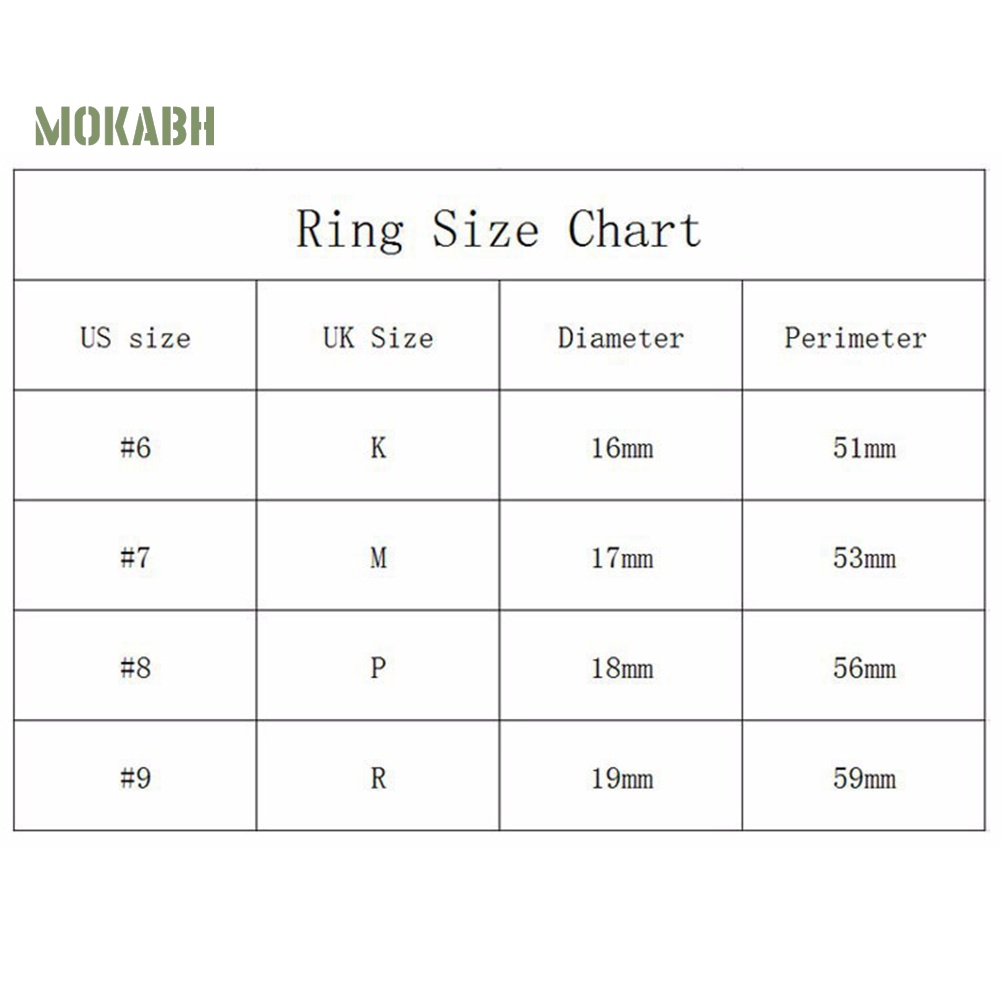 MOKABH

Ring Size Chart

| US size | UK Size | Diameter | Perimeter |
|---|---|---|---|
| #6 | K | 16mm | 51mm |
| #7 | M | 17mm | 53mm |
| #8 | P | 18mm | 56mm |
| #9 | R | 19mm | 59mm |